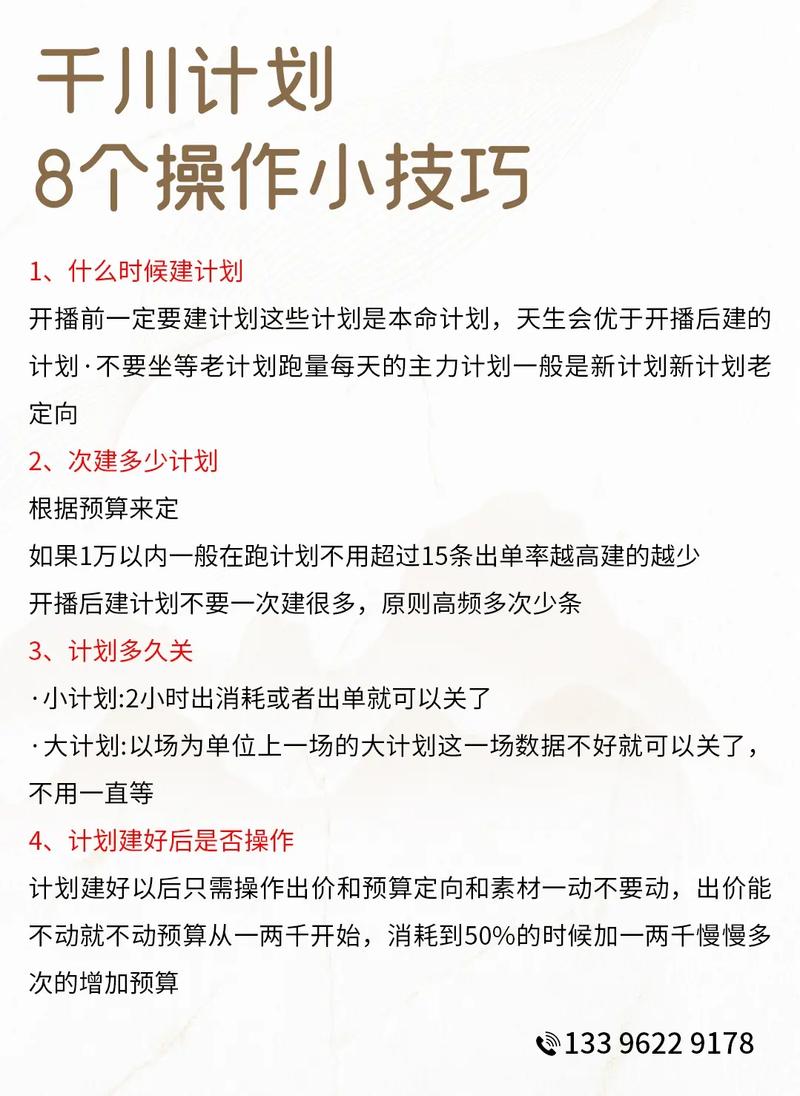 千川计划
8个操作小技巧

1、什么时候建计划
开播前一定要建计划这些计划是本命计划，天生会优于开播后建的计划·不要坐等老计划跑量每天的主力计划一般是新计划新计划老定向

2、次建多少计划
根据预算来定
如果1万以内一般在跑计划不用超过15条出单率越高建的越少
开播后建计划不要一次建很多，原则高频多次少条

3、计划多久关
·小计划:2小时出消耗或者出单就可以关了
·大计划:以场为单位上一场的大计划这一场数据不好就可以关了，不用一直等

4、计划建好后是否操作
计划建好以后只需操作出价和预算定向和素材一动不要动，出价能不动就不动预算从一两千开始，消耗到50%的时候加一两千慢慢多次的增加预算

133 9622 9178